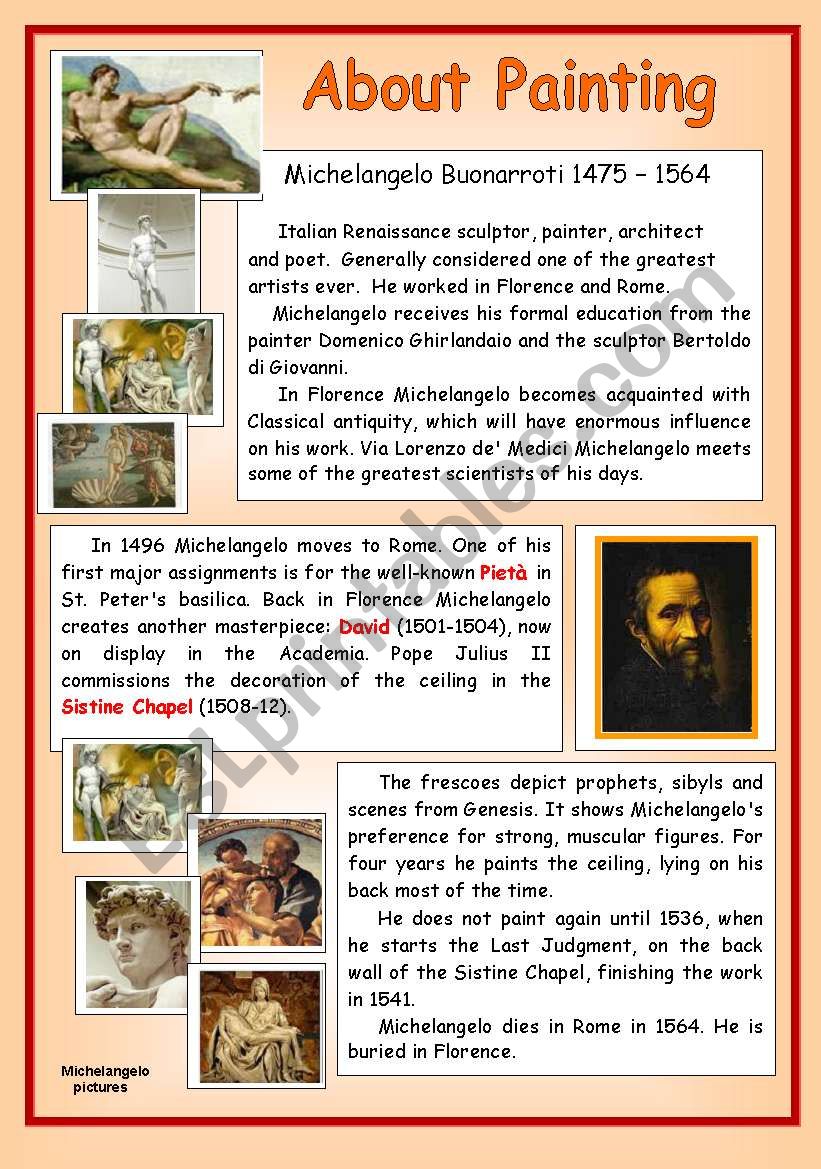 About Painting

Michelangelo Buonarroti 1475 – 1564

Italian Renaissance sculptor, painter, architect and poet. Generally considered one of the greatest artists ever. He worked in Florence and Rome.

Michelangelo receives his formal education from the painter Domenico Ghirlandaio and the sculptor Bertoldo di Giovanni.

In Florence Michelangelo becomes acquainted with Classical antiquity, which will have enormous influence on his work. Via Lorenzo de' Medici Michelangelo meets some of the greatest scientists of his days.

In 1496 Michelangelo moves to Rome. One of his first major assignments is for the well-known Pietà in St. Peter's basilica. Back in Florence Michelangelo creates another masterpiece: David (1501-1504), now on display in the Academia. Pope Julius II commissions the decoration of the ceiling in the Sistine Chapel (1508-12).

The frescoes depict prophets, sibyls and scenes from Genesis. It shows Michelangelo's preference for strong, muscular figures. For four years he paints the ceiling, lying on his back most of the time.

He does not paint again until 1536, when he starts the Last Judgment, on the back wall of the Sistine Chapel, finishing the work in 1541.

Michelangelo dies in Rome in 1564. He is buried in Florence.

Michelangelo pictures

ESLprintables.com